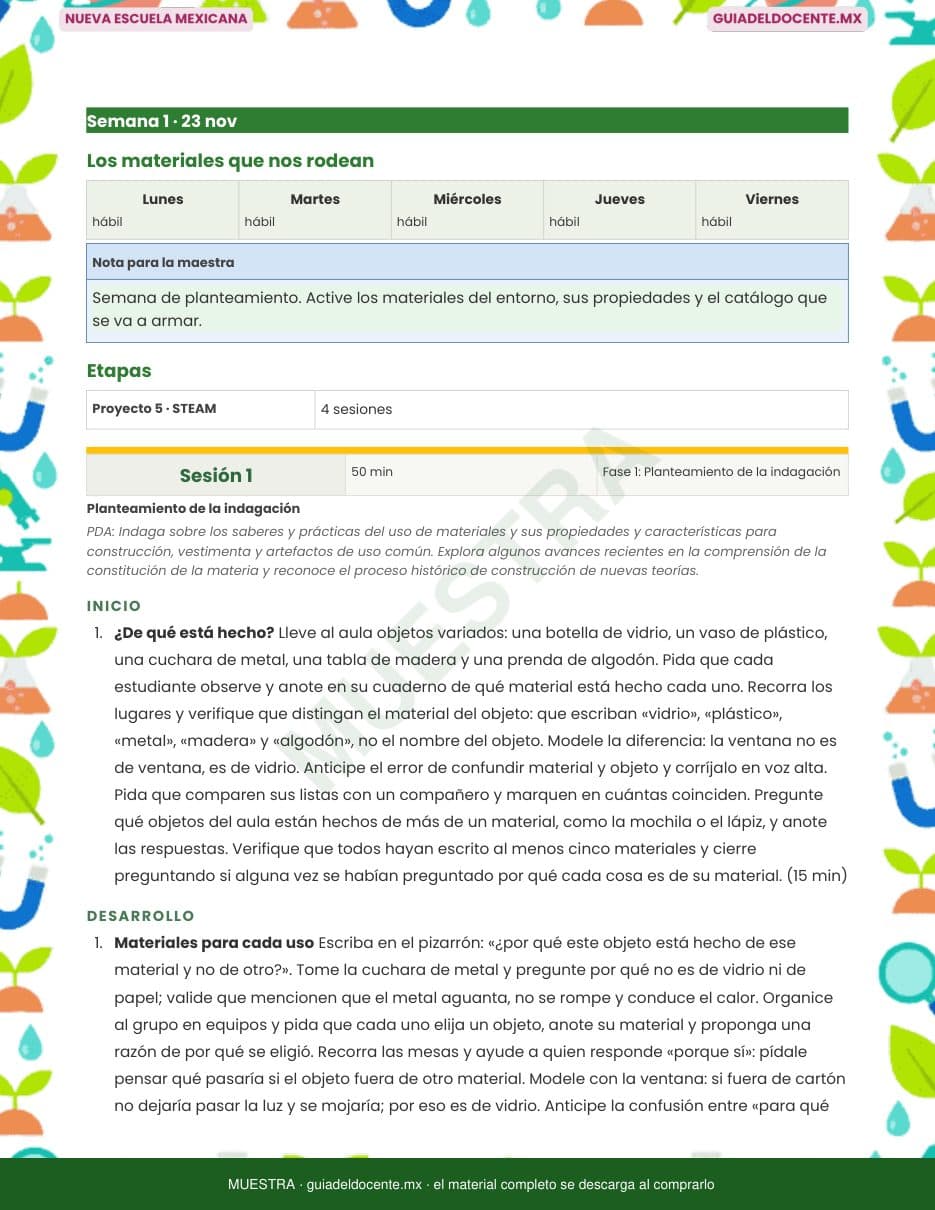 NUEVA ESCUELA MEXICANA

GUIADELDOCENTE.MX

Semana 1 · 23 nov

Los materiales que nos rodean

| Lunes | Martes | Miércoles | Jueves | Viernes |
|---|---|---|---|---|
| hábil | hábil | hábil | hábil | hábil |

Nota para la maestra

Semana de planteamiento. Active los materiales del entorno, sus propiedades y el catálogo que se va a armar.

Etapas

| Proyecto 5 · STEAM | 4 sesiones |
|---|---|

| Sesión 1 | 50 min | Fase 1: Planteamiento de la indagación |
|---|---|---|

Planteamiento de la indagación

PDA: Indaga sobre los saberes y prácticas del uso de materiales y sus propiedades y características para construcción, vestimenta y artefactos de uso común. Explora algunos avances recientes en la comprensión de la constitución de la materia y reconoce el proceso histórico de construcción de nuevas teorías.

INICIO

1. ¿De qué está hecho? Lleve al aula objetos variados: una botella de vidrio, un vaso de plástico, una cuchara de metal, una tabla de madera y una prenda de algodón. Pida que cada estudiante observe y anote en su cuaderno de qué material está hecho cada uno. Recorra los lugares y verifique que distingan el material del objeto: que escriban «vidrio», «plástico», «metal», «madera» y «algodón», no el nombre del objeto. Modele la diferencia: la ventana no es de ventana, es de vidrio. Anticipe el error de confundir material y objeto y corríjalo en voz alta. Pida que comparen sus listas con un compañero y marquen en cuántas coinciden. Pregunte qué objetos del aula están hechos de más de un material, como la mochila o el lápiz, y anote las respuestas. Verifique que todos hayan escrito al menos cinco materiales y cierre preguntando si alguna vez se habían preguntado por qué cada cosa es de su material. (15 min)

DESARROLLO

1. Materiales para cada uso Escriba en el pizarrón: «¿por qué este objeto está hecho de ese material y no de otro?». Tome la cuchara de metal y pregunte por qué no es de vidrio ni de papel; valide que mencionen que el metal aguanta, no se rompe y conduce el calor. Organice al grupo en equipos y pida que cada uno elija un objeto, anote su material y proponga una razón de por qué se eligió. Recorra las mesas y ayude a quien responde «porque sí»: pídale pensar qué pasaría si el objeto fuera de otro material. Modele con la ventana: si fuera de cartón no dejaría pasar la luz y se mojaría; por eso es de vidrio. Anticipe la confusión entre «para qué

MUESTRA

MUESTRA · guiadeldocente.mx · el material completo se descarga al comprarlo